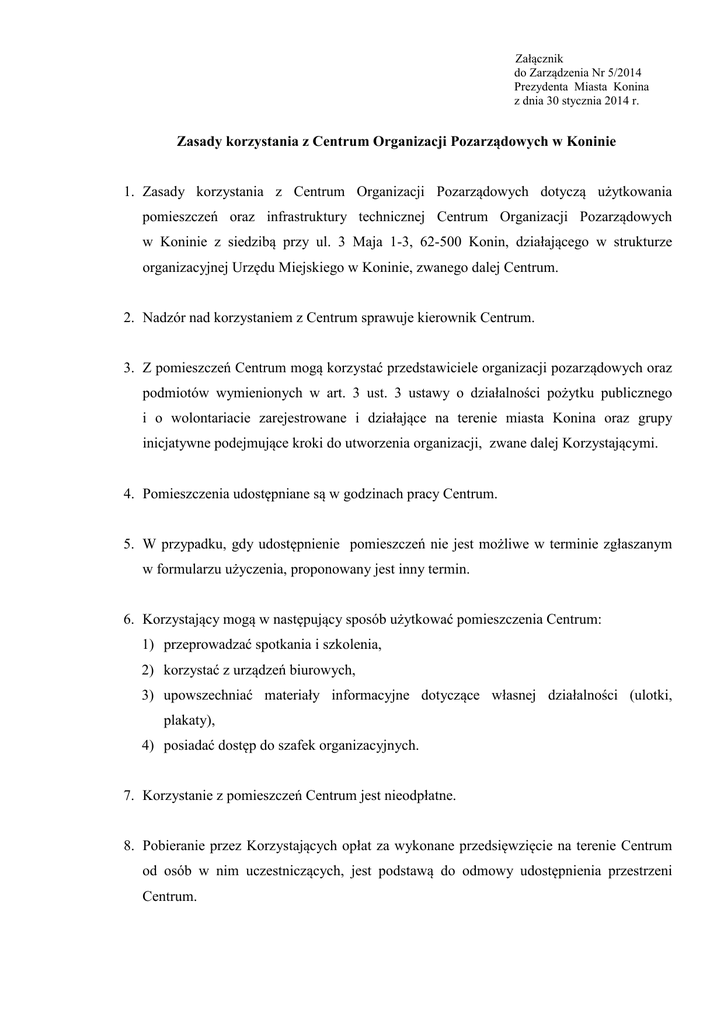 Załącznik
do Zarządzenia Nr 5/2014
Prezydenta Miasta Konina
z dnia 30 stycznia 2014 r.

Zasady korzystania z Centrum Organizacji Pozarządowych w Koninie

1. Zasady korzystania z Centrum Organizacji Pozarządowych dotyczą użytkowania pomieszczeń oraz infrastruktury technicznej Centrum Organizacji Pozarządowych w Koninie z siedzibą przy ul. 3 Maja 1-3, 62-500 Konin, działającego w strukturze organizacyjnej Urzędu Miejskiego w Koninie, zwanego dalej Centrum.

2. Nadzór nad korzystaniem z Centrum sprawuje kierownik Centrum.

3. Z pomieszczeń Centrum mogą korzystać przedstawiciele organizacji pozarządowych oraz podmiotów wymienionych w art. 3 ust. 3 ustawy o działalności pożytku publicznego i o wolontariacie zarejestrowane i działające na terenie miasta Konina oraz grupy inicjatywne podejmujące kroki do utworzenia organizacji, zwane dalej Korzystającymi.

4. Pomieszczenia udostępniane są w godzinach pracy Centrum.

5. W przypadku, gdy udostępnienie pomieszczeń nie jest możliwe w terminie zgłaszanym w formularzu użyczenia, proponowany jest inny termin.

6. Korzystający mogą w następujący sposób użytkować pomieszczenia Centrum:
1) przeprowadzać spotkania i szkolenia,
2) korzystać z urządzeń biurowych,
3) upowszechniać materiały informacyjne dotyczące własnej działalności (ulotki, plakaty),
4) posiadać dostęp do szafek organizacyjnych.

7. Korzystanie z pomieszczeń Centrum jest nieodpłatne.

8. Pobieranie przez Korzystających opłat za wykonane przedsięwzięcie na terenie Centrum od osób w nim uczestniczących, jest podstawą do odmowy udostępnienia przestrzeni Centrum.